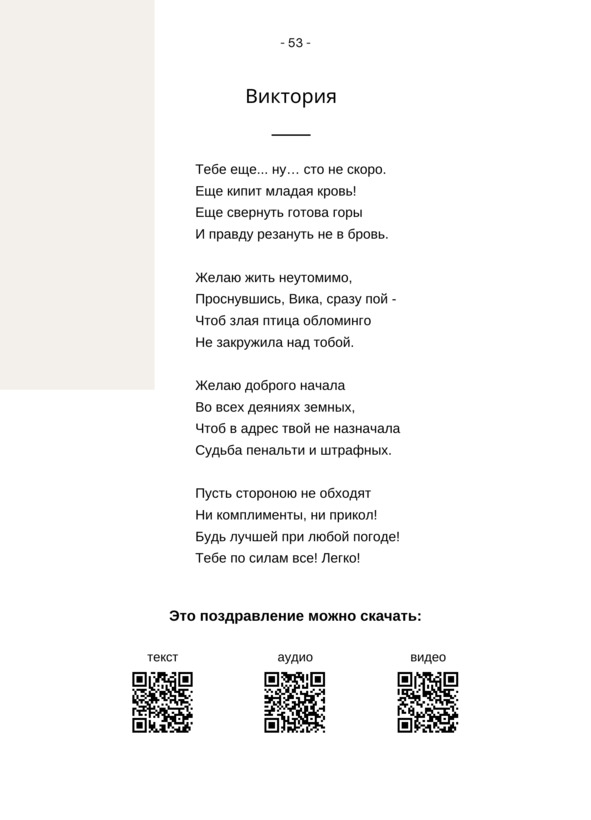 - 53 -

Виктория

Тебе еще... ну… сто не скоро.
Еще кипит младая кровь!
Еще свернуть готова горы
И правду резануть не в бровь.

Желаю жить неутомимо,
Проснувшись, Вика, сразу пой -
Чтоб злая птица обломинго
Не закружила над тобой.

Желаю доброго начала
Во всех деяниях земных,
Чтоб в адрес твой не назначала
Судьба пенальти и штрафных.

Пусть стороною не обходят
Ни комплименты, ни прикол!
Будь лучшей при любой погоде!
Тебе по силам все! Легко!

Это поздравление можно скачать:

текст

аудио

видео